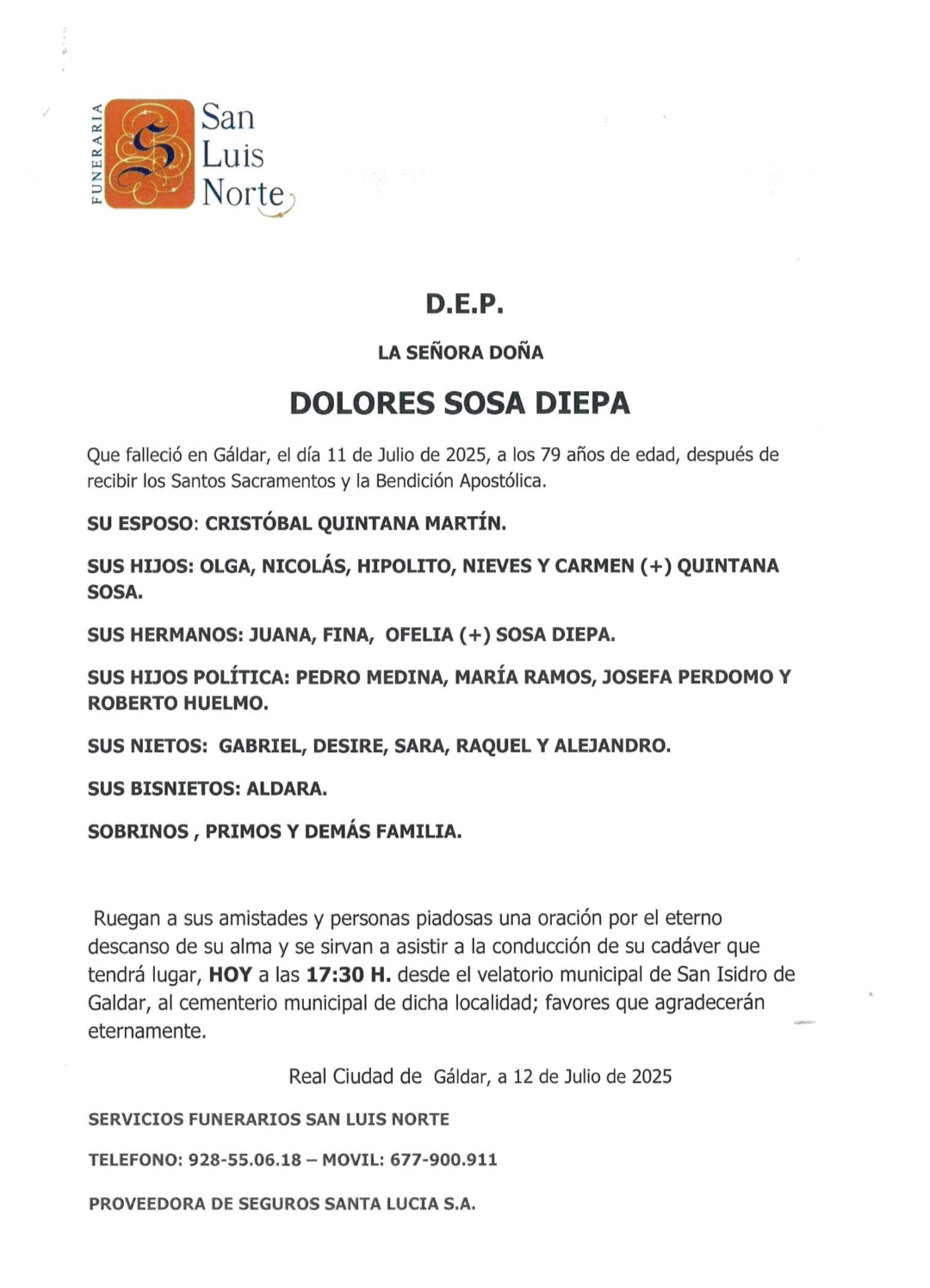 FUNERARIA San Luis Norte

D.E.P.

LA SEÑORA DOÑA

DOLORES SOSA DIEPA

Que falleció en Gáldar, el día 11 de Julio de 2025, a los 79 años de edad, después de recibir los Santos Sacramentos y la Bendición Apostólica.

SU ESPOSO: CRISTÓBAL QUINTANA MARTÍN.

SUS HIJOS: OLGA, NICOLÁS, HIPOLITO, NIEVES Y CARMEN (+) QUINTANA SOSA.

SUS HERMANOS: JUANA, FINA, OFELIA (+) SOSA DIEPA.

SUS HIJOS POLÍTICA: PEDRO MEDINA, MARÍA RAMOS, JOSEFA PERDOMO Y ROBERTO HUELMO.

SUS NIETOS: GABRIEL, DESIRE, SARA, RAQUEL Y ALEJANDRO.

SUS BISNIETOS: ALDARA.

SOBRINOS , PRIMOS Y DEMÁS FAMILIA.

Ruegan a sus amistades y personas piadosas una oración por el eterno descanso de su alma y se sirvan a asistir a la conducción de su cadáver que tendrá lugar, HOY a las 17:30 H. desde el velatorio municipal de San Isidro de Galdar, al cementerio municipal de dicha localidad; favores que agradecerán eternamente.

Real Ciudad de Gáldar, a 12 de Julio de 2025

SERVICIOS FUNERARIOS SAN LUIS NORTE

TELEFONO: 928-55.06.18 – MOVIL: 677-900.911

PROVEEDORA DE SEGUROS SANTA LUCIA S.A.